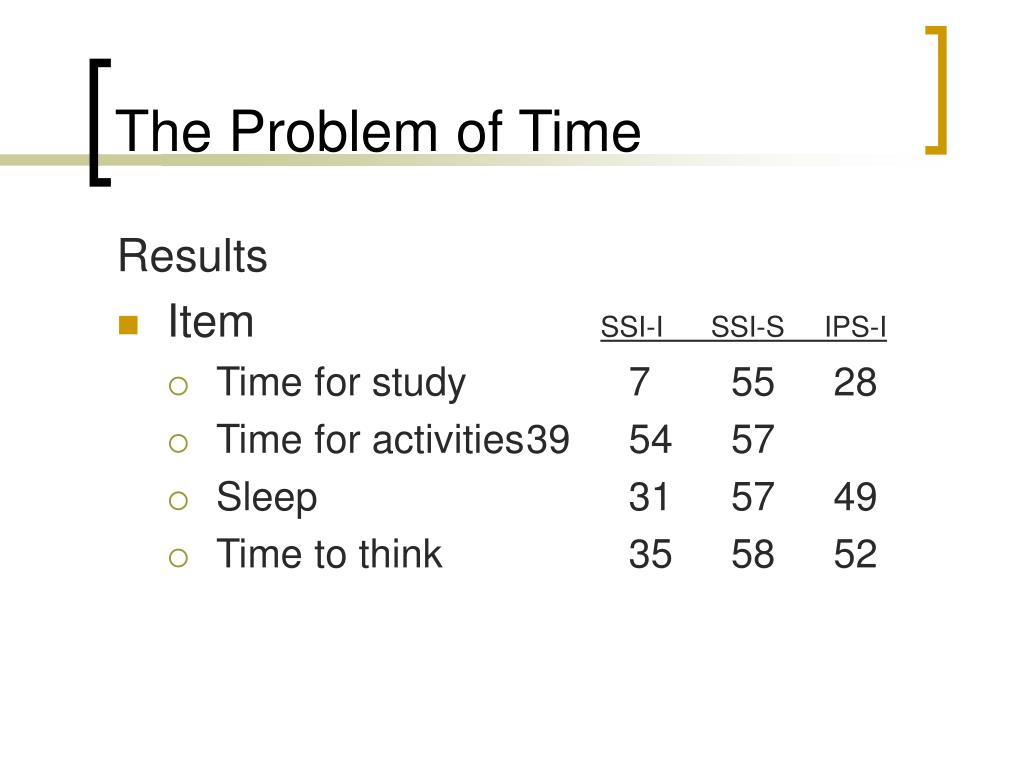 The Problem of Time

Results

Item SSI-I SSI-S IPS-I

Time for study 7 55 28

Time for activities39 54 57

Sleep 31 57 49

Time to think 35 58 52